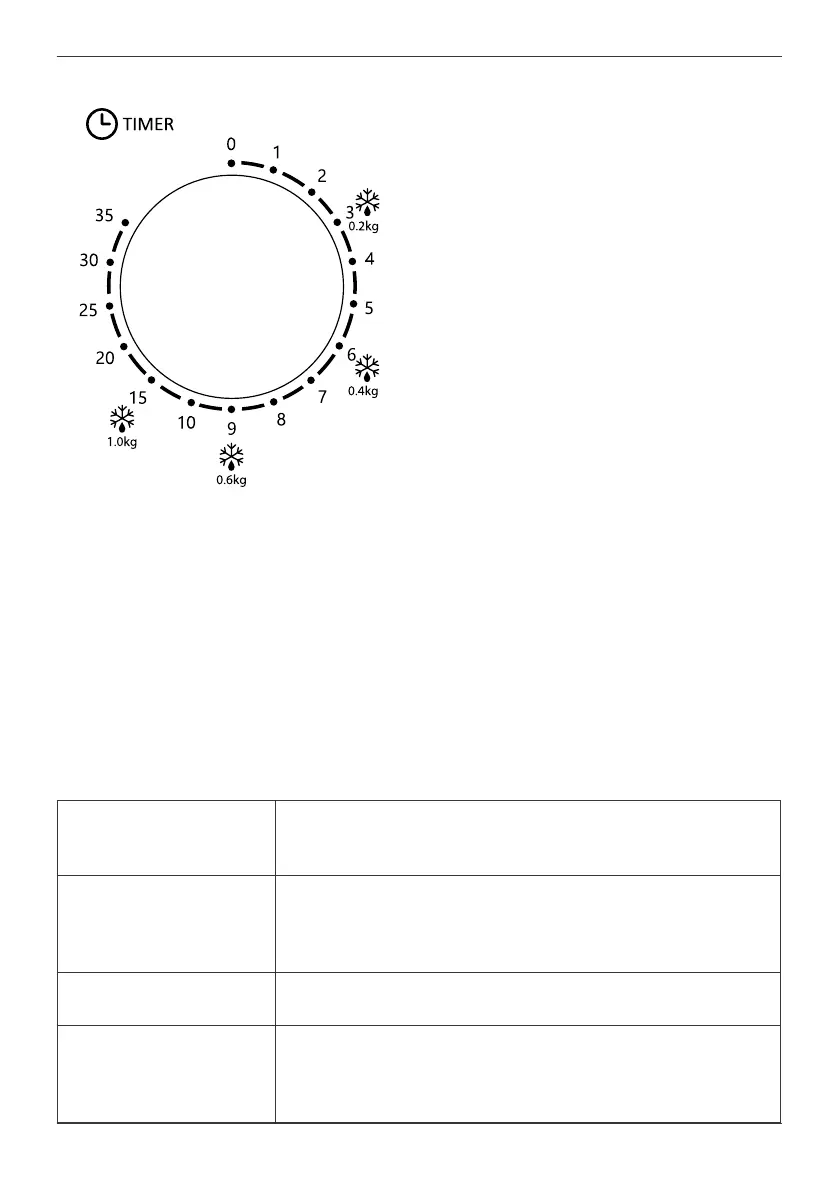 TIMER

0
1
2
3
0.2kg
4
5
6
0.4kg
7
8
9
0.6kg
10
15
1.0kg
20
25
30
35